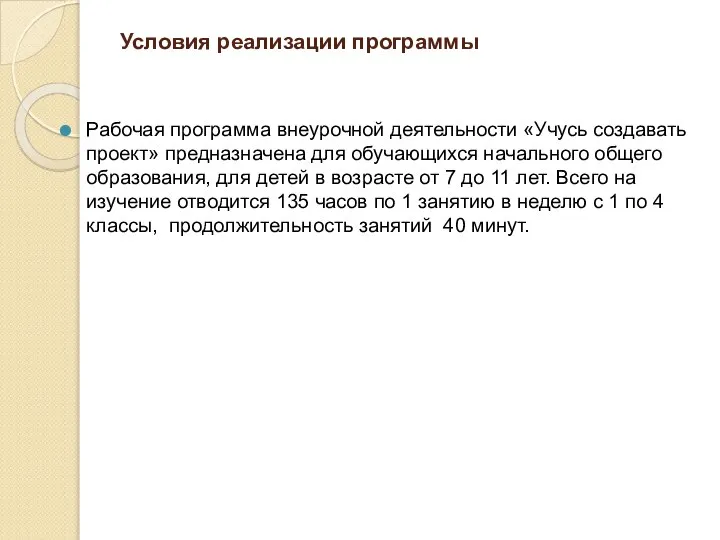 Условия реализации программы

Рабочая программа внеурочной деятельности «Учусь создавать проект» предназначена для обучающихся начального общего образования, для детей в возрасте от 7 до 11 лет. Всего на изучение отводится 135 часов по 1 занятию в неделю с 1 по 4 классы, продолжительность занятий 40 минут.